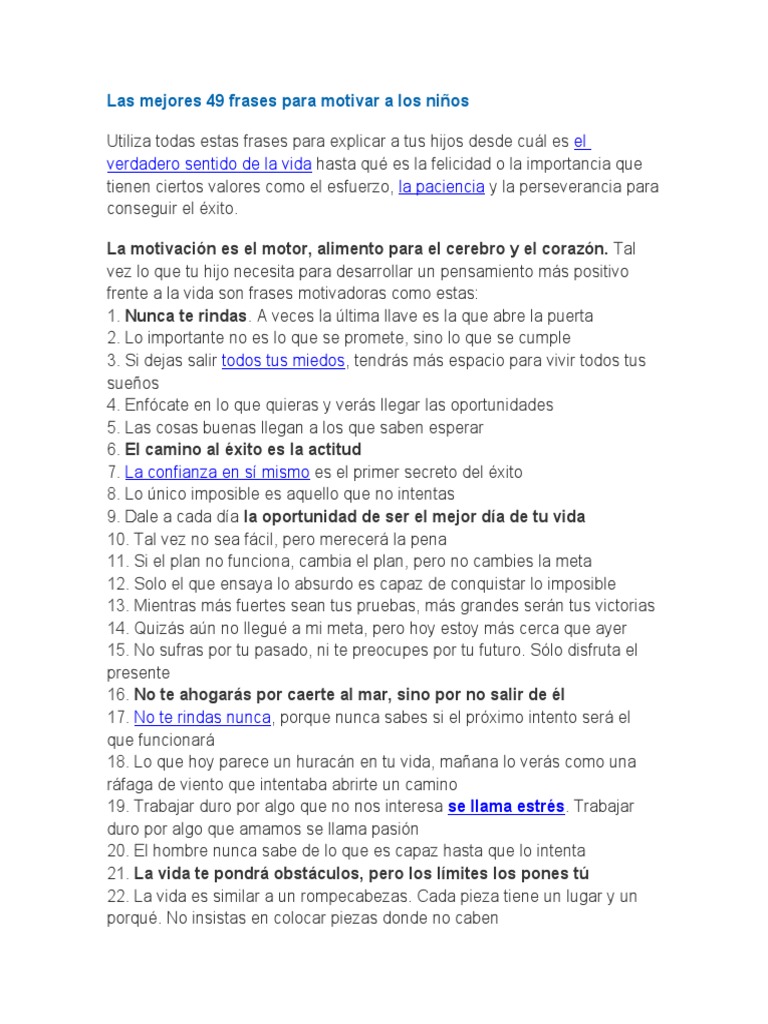 Las mejores 49 frases para motivar a los niños

Utiliza todas estas frases para explicar a tus hijos desde cuál es el verdadero sentido de la vida hasta qué es la felicidad o la importancia que tienen ciertos valores como el esfuerzo, la paciencia y la perseverancia para conseguir el éxito.

La motivación es el motor, alimento para el cerebro y el corazón. Tal vez lo que tu hijo necesita para desarrollar un pensamiento más positivo frente a la vida son frases motivadoras como estas:
1. Nunca te rindas. A veces la última llave es la que abre la puerta
2. Lo importante no es lo que se promete, sino lo que se cumple
3. Si dejas salir todos tus miedos, tendrás más espacio para vivir todos tus sueños
4. Enfócate en lo que quieras y verás llegar las oportunidades
5. Las cosas buenas llegan a los que saben esperar
6. El camino al éxito es la actitud
7. La confianza en sí mismo es el primer secreto del éxito
8. Lo único imposible es aquello que no intentas
9. Dale a cada día la oportunidad de ser el mejor día de tu vida
10. Tal vez no sea fácil, pero merecerá la pena
11. Si el plan no funciona, cambia el plan, pero no cambies la meta
12. Solo el que ensaya lo absurdo es capaz de conquistar lo imposible
13. Mientras más fuertes sean tus pruebas, más grandes serán tus victorias
14. Quizás aún no llegué a mi meta, pero hoy estoy más cerca que ayer
15. No sufras por tu pasado, ni te preocupes por tu futuro. Sólo disfruta el presente
16. No te ahogarás por caerte al mar, sino por no salir de él
17. No te rindas nunca, porque nunca sabes si el próximo intento será el que funcionará
18. Lo que hoy parece un huracán en tu vida, mañana lo verás como una ráfaga de viento que intentaba abrirte un camino
19. Trabajar duro por algo que no nos interesa se llama estrés. Trabajar duro por algo que amamos se llama pasión
20. El hombre nunca sabe de lo que es capaz hasta que lo intenta
21. La vida te pondrá obstáculos, pero los límites los pones tú
22. La vida es similar a un rompecabezas. Cada pieza tiene un lugar y un porqué. No insistas en colocar piezas donde no caben